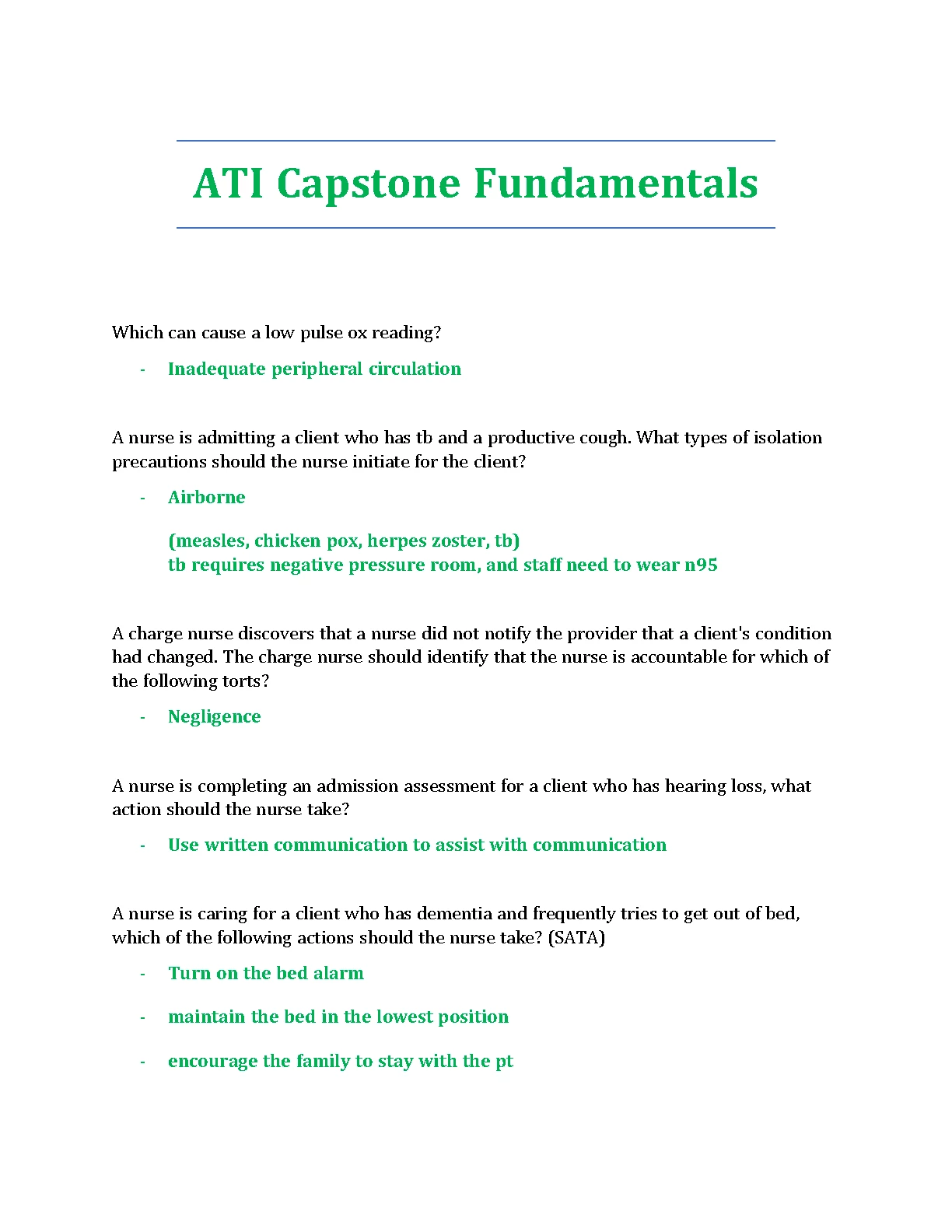 ATI Capstone Fundamentals

Which can cause a low pulse ox reading?

- Inadequate peripheral circulation

A nurse is admitting a client who has tb and a productive cough. What types of isolation precautions should the nurse initiate for the client?

- Airborne

(measles, chicken pox, herpes zoster, tb)
tb requires negative pressure room, and staff need to wear n95

A charge nurse discovers that a nurse did not notify the provider that a client's condition had changed. The charge nurse should identify that the nurse is accountable for which of the following torts?

- Negligence

A nurse is completing an admission assessment for a client who has hearing loss, what action should the nurse take?

- Use written communication to assist with communication

A nurse is caring for a client who has dementia and frequently tries to get out of bed, which of the following actions should the nurse take? (SATA)

- Turn on the bed alarm

- maintain the bed in the lowest position

- encourage the family to stay with the pt